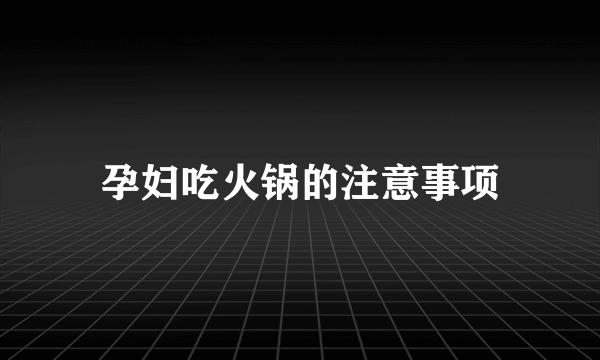 孕妇吃火锅的注意事项